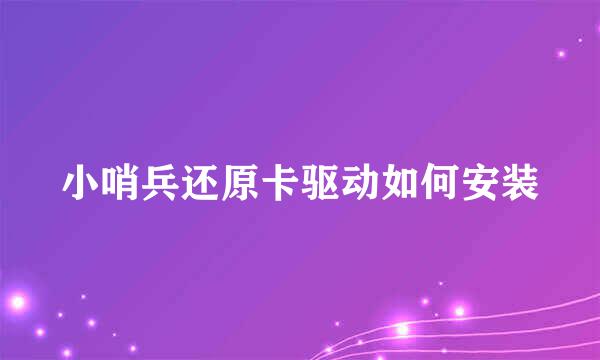 小哨兵还原卡驱动如何安装